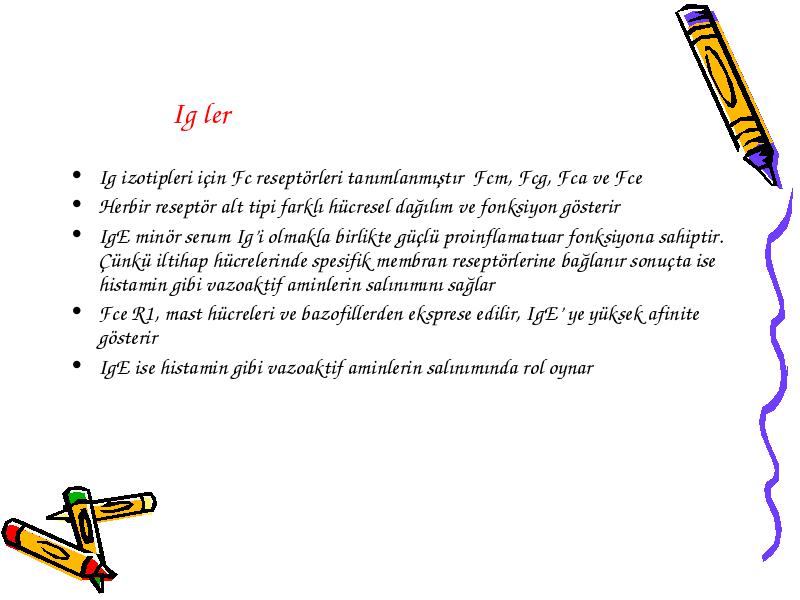 Ig ler

• Ig izotipleri için Fc reseptörleri tanımlanmıştır Fcm, Fcg, Fca ve Fce
• Herbir reseptör alt tipi farklı hücresel dağılım ve fonksiyon gösterir
• IgE minör serum Ig'i olmakla birlikte güçlü proinflamatuar fonksiyona sahiptir. Çünkü iltihap hücrelerinde spesifik membran reseptörlerine bağlanır sonuçta ise histamin gibi vazoaktif aminlerin salınımını sağlar
• Fce R1, mast hücreleri ve bazofillerden eksprese edilir, IgE' ye yüksek afinite gösterir
• IgE ise histamin gibi vazoaktif aminlerin salınımında rol oynar